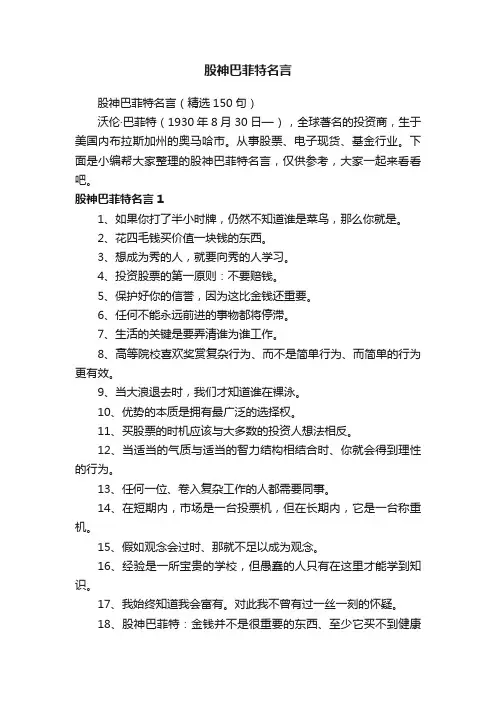 股神巴菲特名言

股神巴菲特名言（精选150句）

沃伦·巴菲特（1930年8月30日—），全球著名的投资商，生于美国内布拉斯加州的奥马哈市。从事股票、电子现货、基金行业。下面是小编帮大家整理的股神巴菲特名言，仅供参考，大家一起来看看吧。

股神巴菲特名言1

1、如果你打了半小时牌，仍然不知道谁是菜鸟，那么你就是。

2、花四毛钱买价值一块钱的东西。

3、想成为秀的人，就要向秀的人学习。

4、投资股票的第一原则：不要赔钱。

5、保护好你的信誉，因为这比金钱还重要。

6、任何不能永远前进的事物都将停滞。

7、生活的关键是要弄清谁为谁工作。

8、高等院校喜欢奖赏复杂行为、而不是简单行为、而简单的行为更有效。

9、当大浪退去时，我们才知道谁在裸泳。

10、优势的本质是拥有最广泛的选择权。

11、买股票的时机应该与大多数的投资人想法相反。

12、当适当的气质与适当的智力结构相结合时、你就会得到理性的行为。

13、任何一位、卷入复杂工作的人都需要同事。

14、在短期内，市场是一台投票机，但在长期内，它是一台称重机。

15、假如观念会过时、那就不足以成为观念。

16、经验是一所宝贵的学校，但愚蠢的人只有在这里才能学到知识。

17、我始终知道我会富有。对此我不曾有过一丝一刻的怀疑。

18、股神巴菲特：金钱并不是很重要的东西、至少它买不到健康